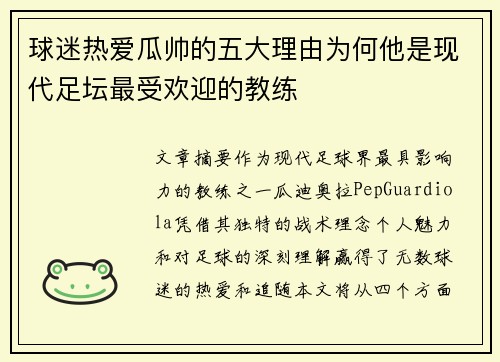 球迷热爱瓜帅的五大理由为何他是现代足坛最受欢迎的教练

文章摘要作为现代足球界最具影响力的教练之一瓜迪奥拉PepGuardiola凭借其独特的战术理念个人魅力和对足球的深刻理解赢得了无数球迷的热爱和追随本文将从四个方面